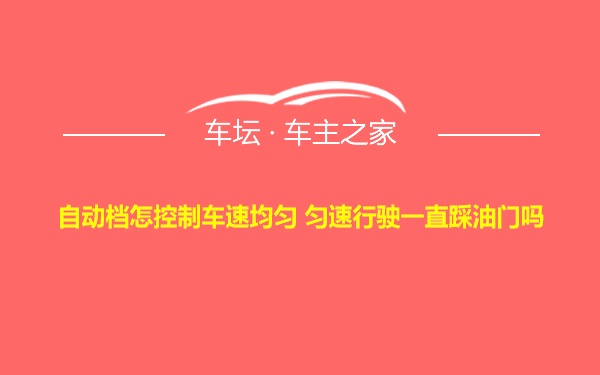 车坛 · 车主之家

自动档怎控制车速均匀 匀速行驶一直踩油门吗